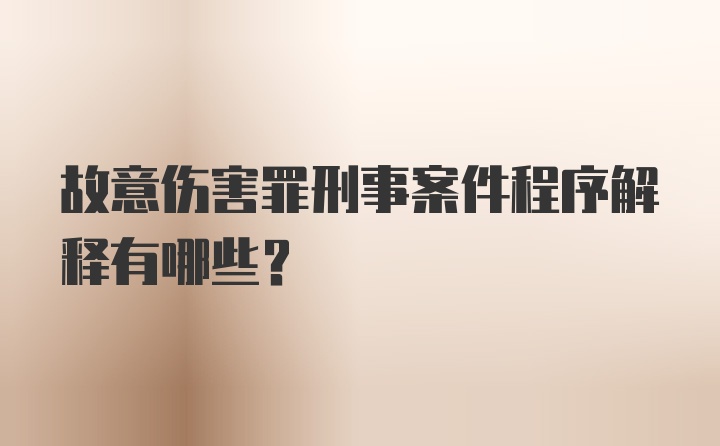 故意伤害罪刑事案件程序解释有哪些？